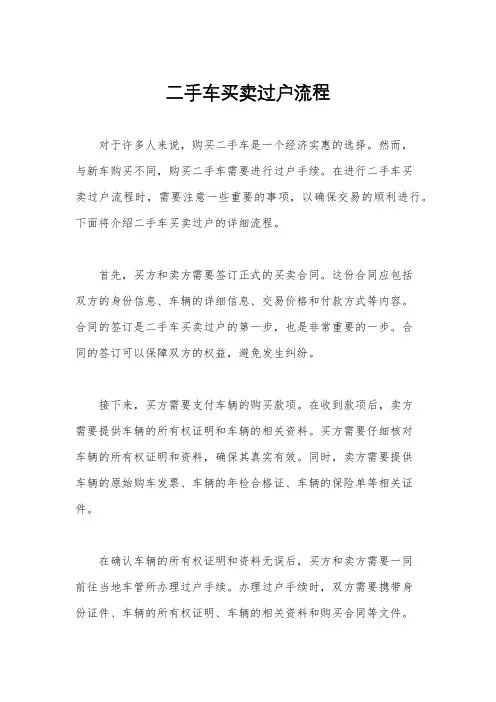 二手车买卖过户流程

对于许多人来说，购买二手车是一个经济实惠的选择。然而，与新车购买不同，购买二手车需要进行过户手续。在进行二手车买卖过户流程时，需要注意一些重要的事项，以确保交易的顺利进行。下面将介绍二手车买卖过户的详细流程。

首先，买方和卖方需要签订正式的买卖合同。这份合同应包括双方的身份信息、车辆的详细信息、交易价格和付款方式等内容。合同的签订是二手车买卖过户的第一步，也是非常重要的一步。合同的签订可以保障双方的权益，避免发生纠纷。

接下来，买方需要支付车辆的购买款项。在收到款项后，卖方需要提供车辆的所有权证明和车辆的相关资料。买方需要仔细核对车辆的所有权证明和资料，确保其真实有效。同时，卖方需要提供车辆的原始购车发票、车辆的年检合格证、车辆的保险单等相关证件。

在确认车辆的所有权证明和资料无误后，买方和卖方需要一同前往当地车管所办理过户手续。办理过户手续时，双方需要携带身份证件、车辆的所有权证明、车辆的相关资料和购买合同等文件。